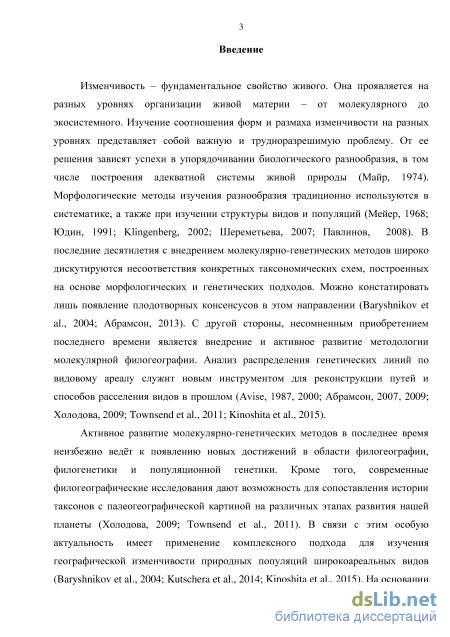 3

Введение

Изменчивость – фундаментальное свойство живого. Она проявляется на разных уровнях организации живой материи – от молекулярного до экосистемного. Изучение соотношения форм и размаха изменчивости на разных уровнях представляет собой важную и трудноразрешимую проблему. От ее решения зависят успехи в упорядочивании биологического разнообразия, в том числе построения адекватной системы живой природы (Майр, 1974). Морфологические методы изучения разнообразия традиционно используются в систематике, а также при изучении структуры видов и популяций (Мейер, 1968; Юдин, 1991; Klingenberg, 2002; Шереметьева, 2007; Павлинов, 2008). В последние десятилетия с внедрением молекулярно-генетических методов широко дискутируются несоответствия конкретных таксономических схем, построенных на основе морфологических и генетических подходов. Можно констатировать лишь появление плодотворных консенсусов в этом направлении (Baryshnikov et al., 2004; Абрамсон, 2013). С другой стороны, несомненным приобретением последнего времени является внедрение и активное развитие методологии молекулярной филогеографии. Анализ распределения генетических линий по видовому ареалу служит новым инструментом для реконструкции путей и способов расселения видов в прошлом (Avise, 1987, 2000; Абрамсон, 2007, 2009; Холодова, 2009; Townsend et al., 2011; Kinoshita et al., 2015).

Активное развитие молекулярно-генетических методов в последнее время неизбежно ведёт к появлению новых достижений в области филогеографии, филогенетики и популяционной генетики. Кроме того, современные филогеографические исследования дают возможность для сопоставления истории таксонов с палеогеографической картиной на различных этапах развития нашей планеты (Холодова, 2009; Townsend et al., 2011). В связи с этим особую актуальность имеет применение комплексного подхода для изучения географической изменчивости природных популяций широкоареальных видов (Baryshnikov et al., 2004; Kutschera et al., 2014; Kinoshita et al., 2015). На основании

dsLib.net
библиотека диссертаций